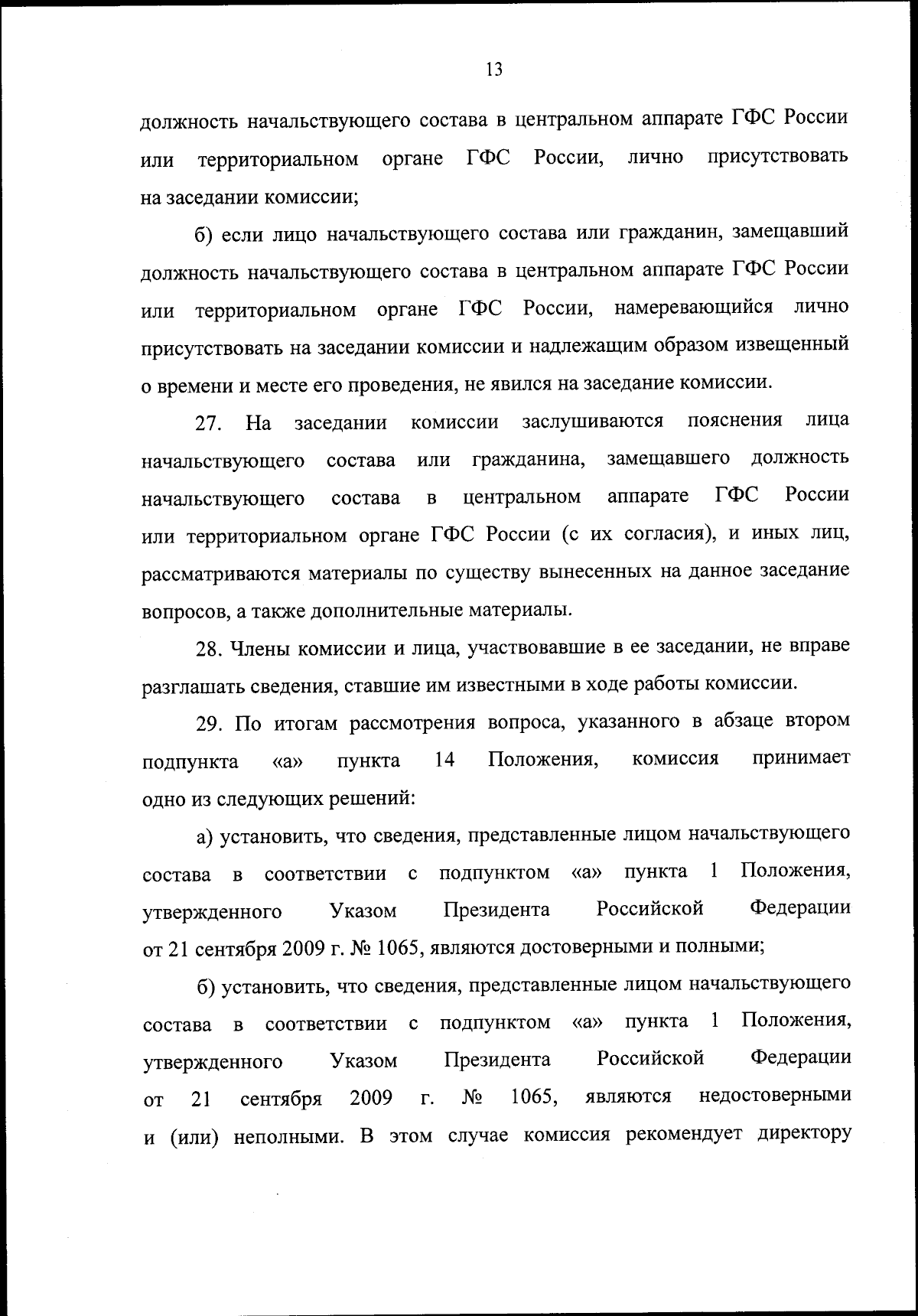 13

должность начальствующего состава в центральном аппарате ГФС России или территориальном органе ГФС России, лично присутствовать на заседании комиссии;

б) если лицо начальствующего состава или гражданин, замещавший должность начальствующего состава в центральном аппарате ГФС России или территориальном органе ГФС России, намеревающийся лично присутствовать на заседании комиссии и надлежащим образом извещенный о времени и месте его проведения, не явился на заседание комиссии.

27. На заседании комиссии заслушиваются пояснения лица начальствующего состава или гражданина, замещавшего должность начальствующего состава в центральном аппарате ГФС России или территориальном органе ГФС России (с их согласия), и иных лиц, рассматриваются материалы по существу вынесенных на данное заседание вопросов, а также дополнительные материалы.

28. Члены комиссии и лица, участвовавшие в ее заседании, не вправе разглашать сведения, ставшие им известными в ходе работы комиссии.

29. По итогам рассмотрения вопроса, указанного в абзаце втором подпункта «а» пункта 14 Положения, комиссия принимает одно из следующих решений:

а) установить, что сведения, представленные лицом начальствующего состава в соответствии с подпунктом «а» пункта 1 Положения, утвержденного Указом Президента Российской Федерации от 21 сентября 2009 г. № 1065, являются достоверными и полными;

б) установить, что сведения, представленные лицом начальствующего состава в соответствии с подпунктом «а» пункта 1 Положения, утвержденного Указом Президента Российской Федерации от 21 сентября 2009 г. № 1065, являются недостоверными и (или) неполными. В этом случае комиссия рекомендует директору